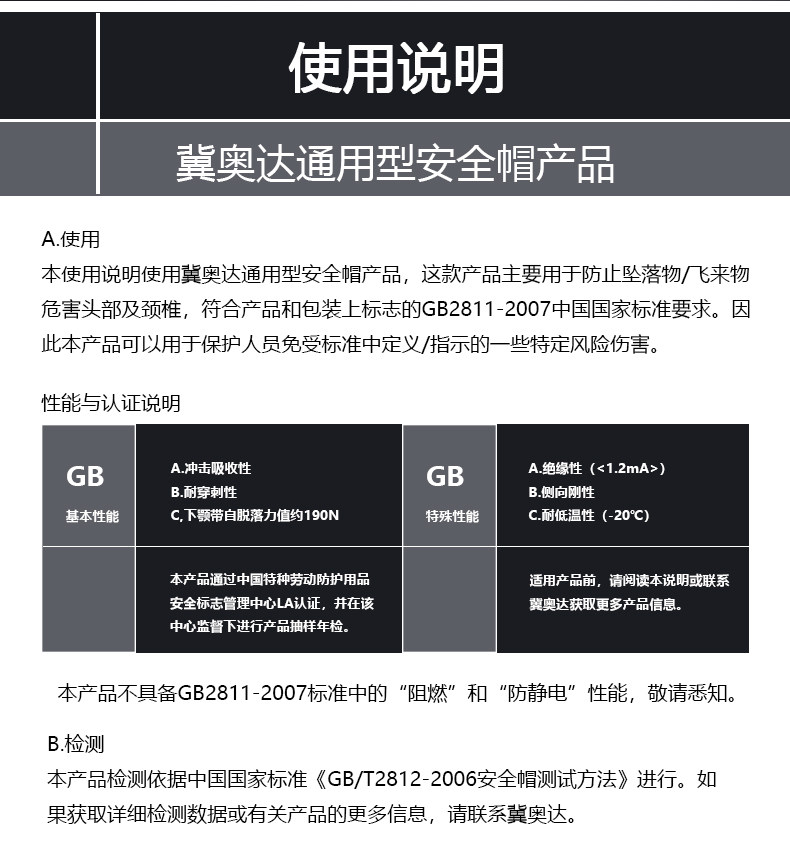 使用说明

冀奥达通用型安全帽产品

A.使用
本使用说明使用冀奥达通用型安全帽产品，这款产品主要用于防止坠落物/飞来物危害头部及颈椎，符合产品和包装上标志的GB2811-2007中国国家标准要求。因此本产品可以用于保护人员免受标准中定义/指示的一些特定风险伤害。

性能与认证说明

| GB 基本性能 | A.冲击吸收性 B.耐穿刺性 C,下颚带自脱落力值约190N | GB 特殊性能 | A.绝缘性（<1.2mA>） B.侧向刚性 C.耐低温性（-20℃） |
|---|---|---|---|
| | 本产品通过中国特种劳动防护用品安全标志管理中心LA认证，并在该中心监督下进行产品抽样年检。 | | 适用产品前，请阅读本说明或联系冀奥达获取更多产品信息。 |

本产品不具备GB2811-2007标准中的“阻燃”和“防静电”性能，敬请悉知。

B.检测
本产品检测依据中国国家标准《GB/T2812-2006安全帽测试方法》进行。如果获取详细检测数据或有关产品的更多信息，请联系冀奥达。